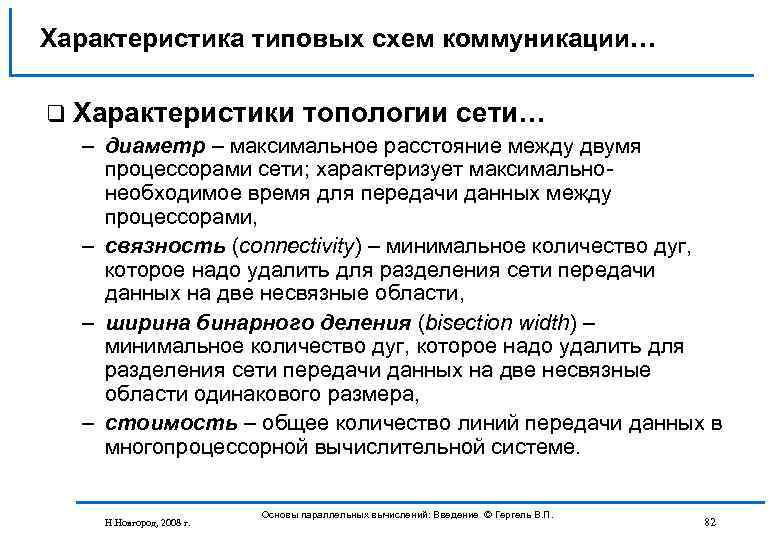 Характеристика типовых схем коммуникации…

❑ Характеристики топологии сети…

– диаметр – максимальное расстояние между двумя процессорами сети; характеризует максимально-необходимое время для передачи данных между процессорами,

– связность (connectivity) – минимальное количество дуг, которое надо удалить для разделения сети передачи данных на две несвязные области,

– ширина бинарного деления (bisection width) – минимальное количество дуг, которое надо удалить для разделения сети передачи данных на две несвязные области одинакового размера,

– стоимость – общее количество линий передачи данных в многопроцессорной вычислительной системе.

Н.Новгород, 2008 г.

Основы параллельных вычислений: Введение © Гергель В.П.

82